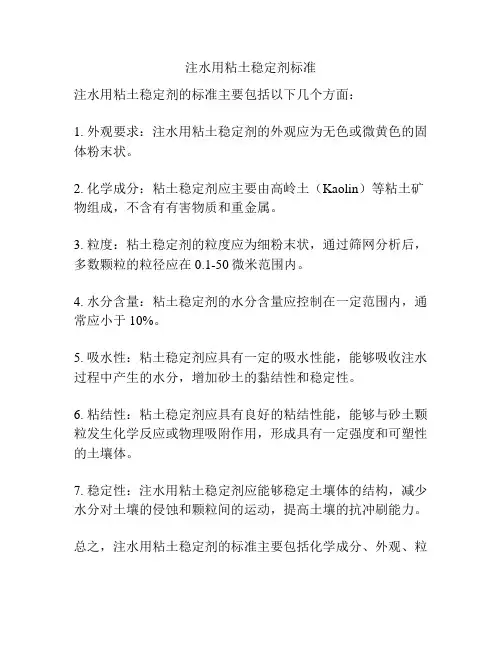 注水用粘土稳定剂标准

注水用粘土稳定剂的标准主要包括以下几个方面：

1. 外观要求：注水用粘土稳定剂的外观应为无色或微黄色的固体粉末状。

2. 化学成分：粘土稳定剂应主要由高岭土（Kaolin）等粘土矿物组成，不含有有害物质和重金属。

3. 粒度：粘土稳定剂的粒度应为细粉末状，通过筛网分析后，多数颗粒的粒径应在 0.1-50 微米范围内。

4. 水分含量：粘土稳定剂的水分含量应控制在一定范围内，通常应小于 10%。

5. 吸水性：粘土稳定剂应具有一定的吸水性能，能够吸收注水过程中产生的水分，增加砂土的黏结性和稳定性。

6. 粘结性：粘土稳定剂应具有良好的粘结性能，能够与砂土颗粒发生化学反应或物理吸附作用，形成具有一定强度和可塑性的土壤体。

7. 稳定性：注水用粘土稳定剂应能够稳定土壤体的结构，减少水分对土壤的侵蚀和颗粒间的运动，提高土壤的抗冲刷能力。

总之，注水用粘土稳定剂的标准主要包括化学成分、外观、粒